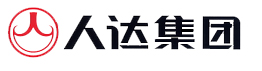 人达集团